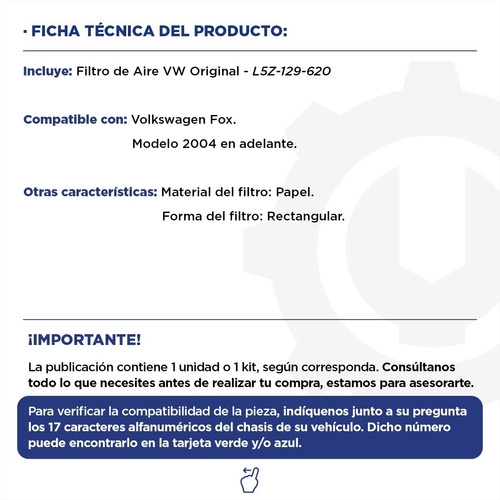 · FICHA TÉCNICA DEL PRODUCTO:

Incluye: Filtro de Aire VW Original - L5Z-129-620

Compatible con: Volkswagen Fox.
Modelo 2004 en adelante.

Otras características: Material del filtro: Papel.
Forma del filtro: Rectangular.

¡IMPORTANTE!

La publicación contiene 1 unidad o 1 kit, según corresponda. Consúltanos todo lo que necesites antes de realizar tu compra, estamos para asesorarte.

Para verificar la compatibilidad de la pieza, indíquenos junto a su pregunta los 17 caracteres alfanuméricos del chasis de su vehículo. Dicho número puede encontrarlo en la tarjeta verde y/o azul.